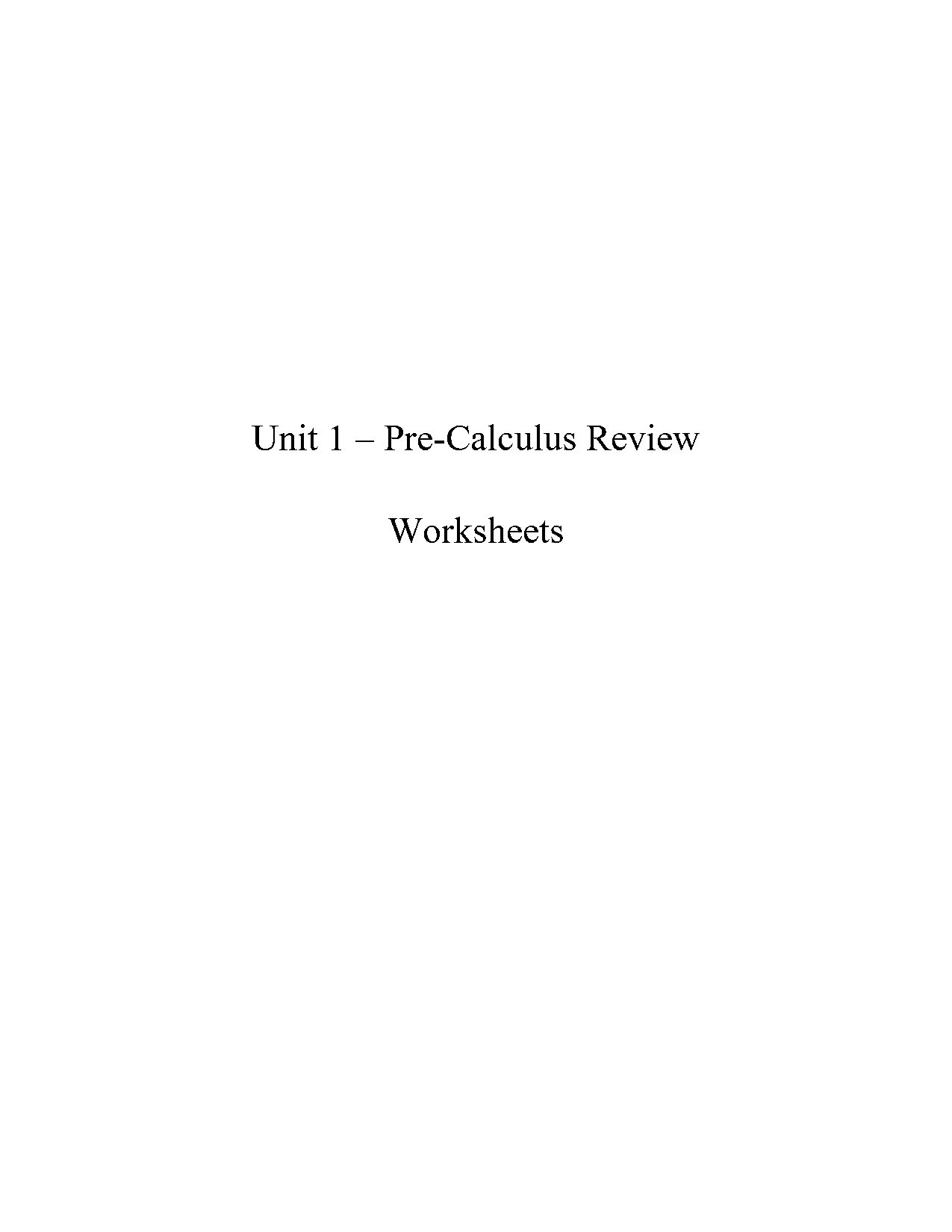 Unit 1 – Pre-Calculus Review

Worksheets